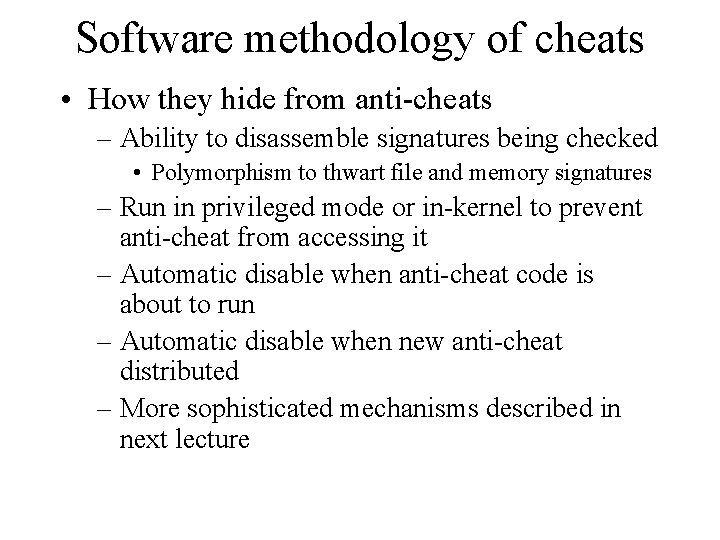 Software methodology of cheats

• How they hide from anti-cheats
  – Ability to disassemble signatures being checked
    • Polymorphism to thwart file and memory signatures
  – Run in privileged mode or in-kernel to prevent anti-cheat from accessing it
  – Automatic disable when anti-cheat code is about to run
  – Automatic disable when new anti-cheat distributed
  – More sophisticated mechanisms described in next lecture